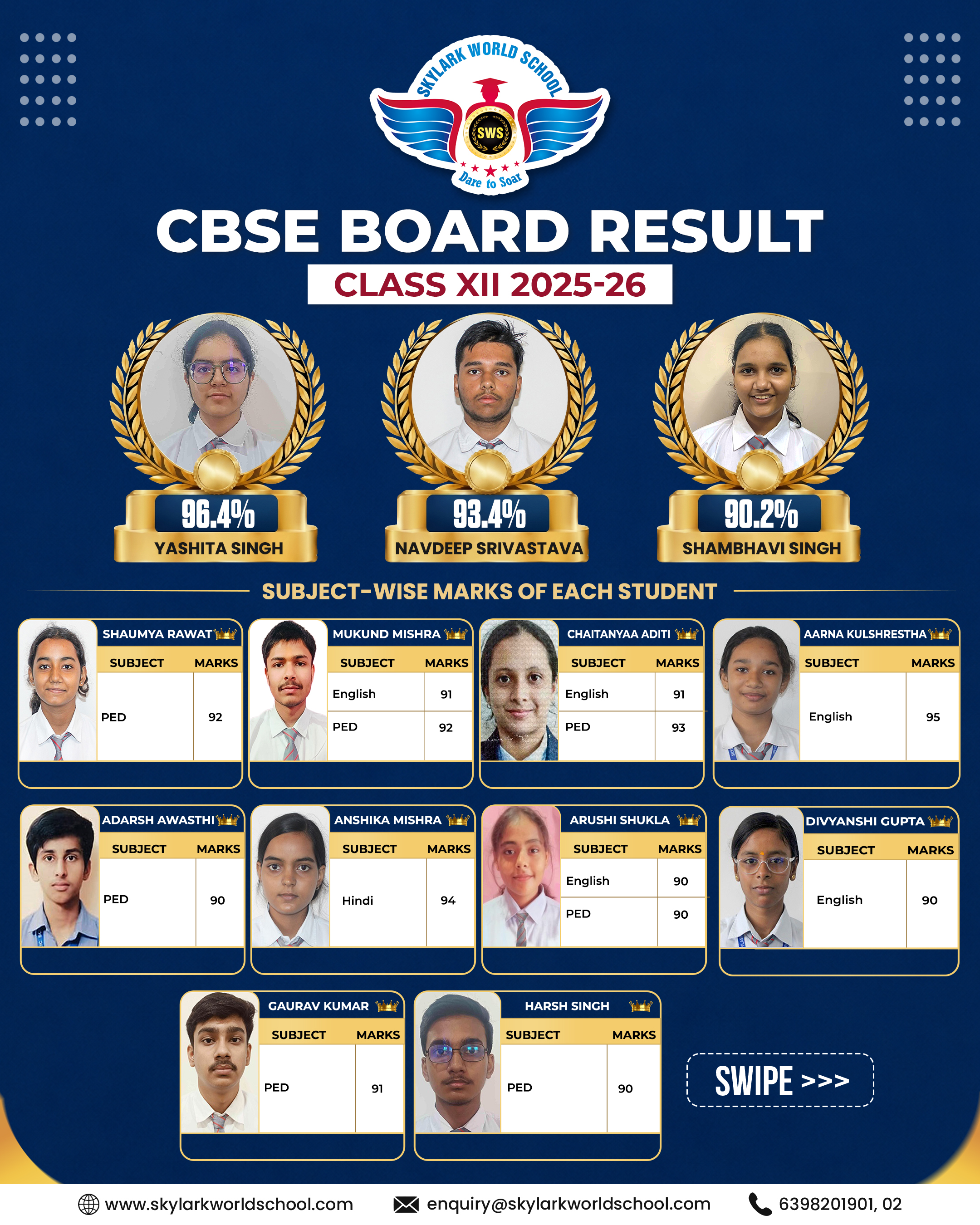 SKYLARK WORLD SCHOOL
SWS
Dare to Soar

CBSE BOARD RESULT
CLASS XII 2025-26

96.4%
YASHITA SINGH

93.4%
NAVDEEP SRIVASTAVA

90.2%
SHAMBHAVI SINGH

SUBJECT-WISE MARKS OF EACH STUDENT

SHAUMYA RAWAT

| SUBJECT | MARKS |
|---|---|
| PED | 92 |

MUKUND MISHRA

| SUBJECT | MARKS |
|---|---|
| English | 91 |
| PED | 92 |

CHAITANYAA ADITI

| SUBJECT | MARKS |
|---|---|
| English | 91 |
| PED | 93 |

AARNA KULSHRESTHA

| SUBJECT | MARKS |
|---|---|
| English | 95 |

ADARSH AWASTHI

| SUBJECT | MARKS |
|---|---|
| PED | 90 |

ANSHIKA MISHRA

| SUBJECT | MARKS |
|---|---|
| Hindi | 94 |

ARUSHI SHUKLA

| SUBJECT | MARKS |
|---|---|
| English | 90 |
| PED | 90 |

DIVYANSHI GUPTA

| SUBJECT | MARKS |
|---|---|
| English | 90 |

GAURAV KUMAR

| SUBJECT | MARKS |
|---|---|
| PED | 91 |

HARSH SINGH

| SUBJECT | MARKS |
|---|---|
| PED | 90 |

SWIPE >>>

www.skylarkworldschool.com enquiry@skylarkworldschool.com 6398201901, 02